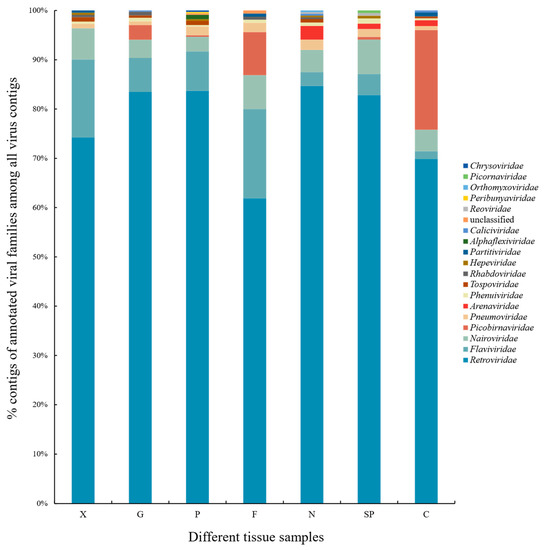 % contigs of annotated viral families among all virus contigs

100%
90%
80%
70%
60%
50%
40%
30%
20%
10%
0%

X
G
P
F
N
SP
C

Different tissue samples

Chrysoviridae
Picornaviridae
Orthomyxoviridae
Peribunyaviridae
Reoviridae
unclassified
Caliciviridae
Alphaflexiviridae
Partitiviridae
Hepeviridae
Rhabdoviridae
Tospoviridae
Phenuiviridae
Arenaviridae
Pneumoviridae
Picobirnaviridae
Nairoviridae
Flaviviridae
Retroviridae